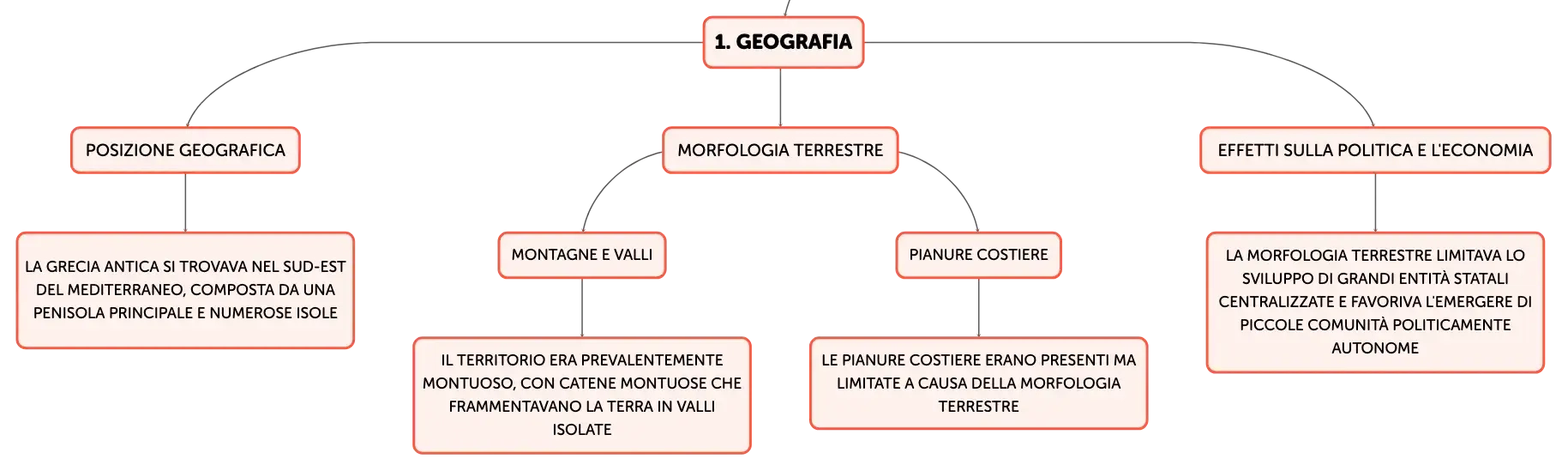 1. GEOGRAFIA

POSIZIONE GEOGRAFICA

LA GRECIA ANTICA SI TROVAVA NEL SUD-EST DEL MEDITERRANEO, COMPOSTA DA UNA PENISOLA PRINCIPALE E NUMEROSE ISOLE

MORFOLOGIA TERRESTRE

MONTAGNE E VALLI

IL TERRITORIO ERA PREVALENTEMENTE MONTUOSO, CON CATENE MONTUOSE CHE FRAMMENTAVANO LA TERRA IN VALLI ISOLATE

PIANURE COSTIERE

LE PIANURE COSTIERE ERANO PRESENTI MA LIMITATE A CAUSA DELLA MORFOLOGIA TERRESTRE

EFFETTI SULLA POLITICA E L'ECONOMIA

LA MORFOLOGIA TERRESTRE LIMITAVA LO SVILUPPO DI GRANDI ENTITÀ STATALI CENTRALIZZATE E FAVORIVA L'EMERGERE DI PICCOLE COMUNITÀ POLITICAMENTE AUTONOME